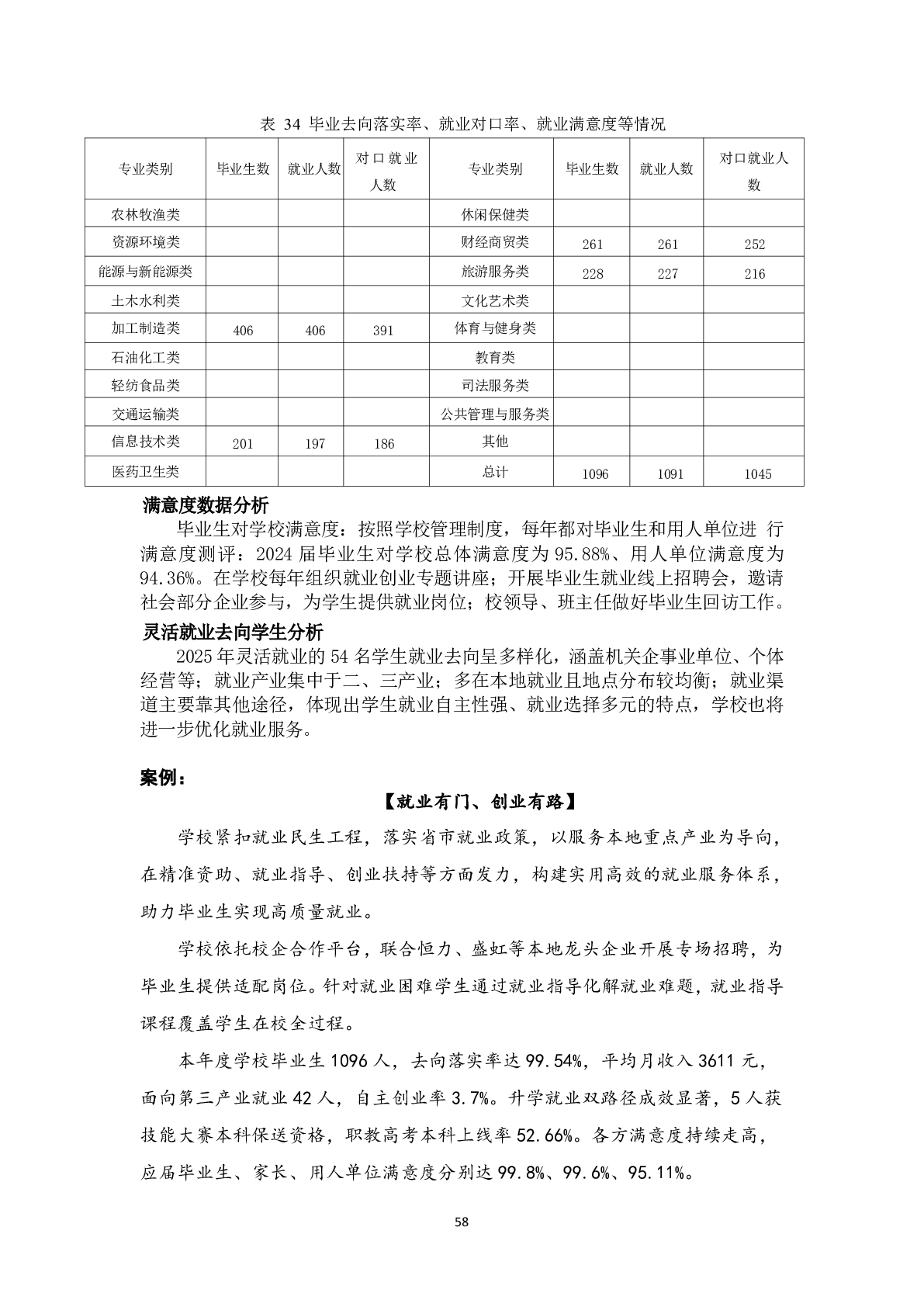 表 34 毕业去向落实率、就业对口率、就业满意度等情况

| 专业类别 | 毕业生数 | 就业人数 | 对口就业人数 | 专业类别 | 毕业生数 | 就业人数 | 对口就业人数 |
|---|---|---|---|---|---|---|---|
| 农林牧渔类 | | | | 休闲保健类 | | | |
| 资源环境类 | | | | 财经商贸类 | 261 | 261 | 252 |
| 能源与新能源类 | | | | 旅游服务类 | 228 | 227 | 216 |
| 土木水利类 | | | | 文化艺术类 | | | |
| 加工制造类 | 406 | 406 | 391 | 体育与健身类 | | | |
| 石油化工类 | | | | 教育类 | | | |
| 轻纺食品类 | | | | 司法服务类 | | | |
| 交通运输类 | | | | 公共管理与服务类 | | | |
| 信息技术类 | 201 | 197 | 186 | 其他 | | | |
| 医药卫生类 | | | | 总计 | 1096 | 1091 | 1045 |

满意度数据分析

毕业生对学校满意度：按照学校管理制度，每年都对毕业生和用人单位进 行满意度测评：2024 届毕业生对学校总体满意度为 95.88%、用人单位满意度为 94.36%。在学校每年组织就业创业专题讲座；开展毕业生就业线上招聘会，邀请社会部分企业参与，为学生提供就业岗位；校领导、班主任做好毕业生回访工作。

灵活就业去向学生分析

2025 年灵活就业的 54 名学生就业去向呈多样化，涵盖机关企事业单位、个体经营等；就业产业集中于二、三产业；多在本地就业且地点分布较均衡；就业渠道主要靠其他途径，体现出学生就业自主性强、就业选择多元的特点，学校也将进一步优化就业服务。

案例：

【就业有门、创业有路】

学校紧扣就业民生工程，落实省市就业政策，以服务本地重点产业为导向，在精准资助、就业指导、创业扶持等方面发力，构建实用高效的就业服务体系，助力毕业生实现高质量就业。

学校依托校企合作平台，联合恒力、盛虹等本地龙头企业开展专场招聘，为毕业生提供适配岗位。针对就业困难学生通过就业指导化解就业难题，就业指导课程覆盖学生在校全过程。

本年度学校毕业生 1096 人，去向落实率达 99.54%，平均月收入 3611 元，面向第三产业就业 42 人，自主创业率 3.7%。升学就业双路径成效显著，5 人获技能大赛本科保送资格，职教高考本科上线率 52.66%。各方满意度持续走高，应届毕业生、家长、用人单位满意度分别达 99.8%、99.6%、95.11%。

58